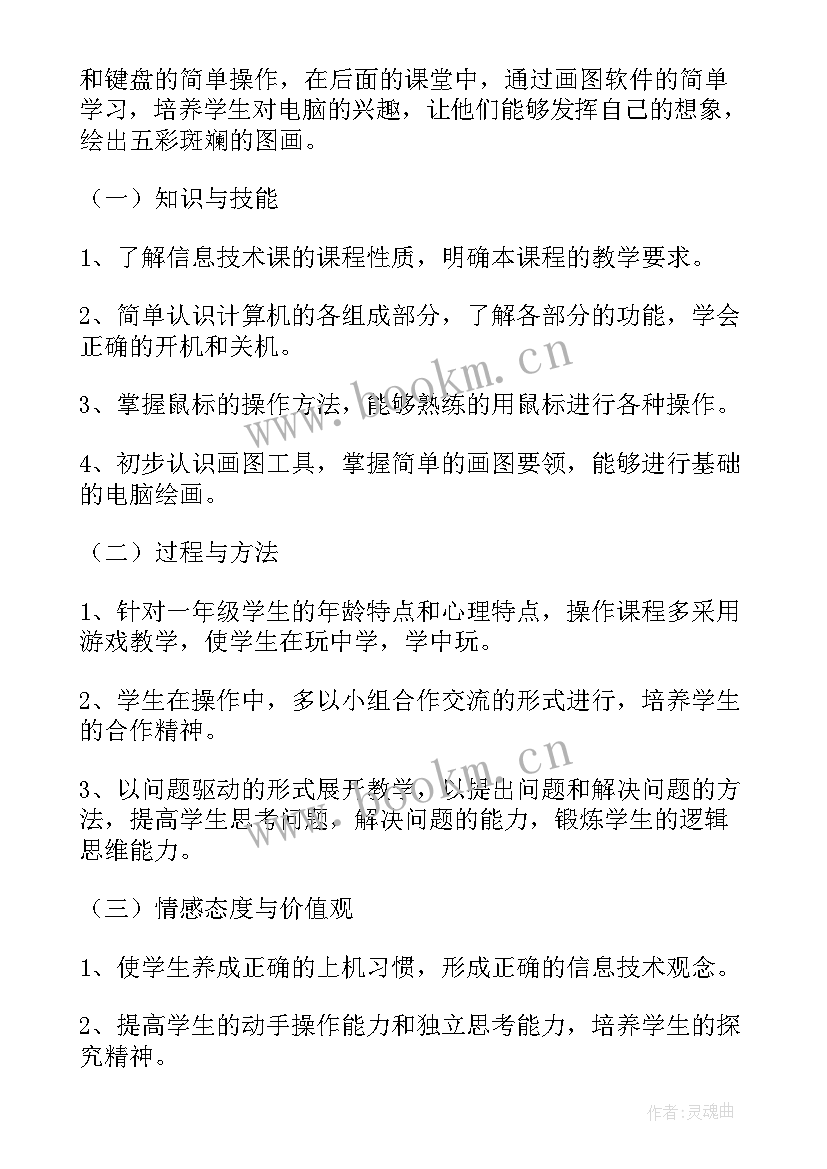 和键盘的简单操作，在后面的课堂中，通过画图软件的简单学习，培养学生对电脑的兴趣，让他们能够发挥自己的想象，绘出五彩斑斓的图画。

（一）知识与技能

1、了解信息技术课的课程性质，明确本课程的教学要求。

2、简单认识计算机的各组成部分，了解各部分的功能，学会正确的开机和关机。

3、掌握鼠标的操作方法，能够熟练的用鼠标进行各种操作。

4、初步认识画图工具，掌握简单的画图要领，能够进行基础的电脑绘画。

（二）过程与方法

1、针对一年级学生的年龄特点和心理特点，操作课程多采用游戏教学，使学生在玩中学，学中玩。

2、学生在操作中，多以小组合作交流的形式进行，培养学生的合作精神。

3、以问题驱动的形式展开教学，以提出问题和解决问题的方法，提高学生思考问题，解决问题的能力，锻炼学生的逻辑思维能力。

（三）情感态度与价值观

1、使学生养成正确的上机习惯，形成正确的信息技术观念。

2、提高学生的动手操作能力和独立思考能力，培养学生的探究精神。

www.bookm.cn

www.bookm.cn

作者：灵魂曲